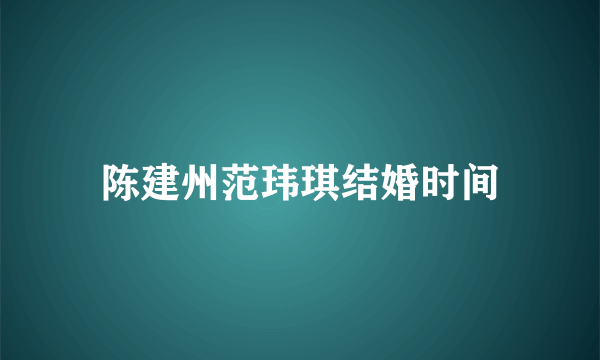 陈建州范玮琪结婚时间